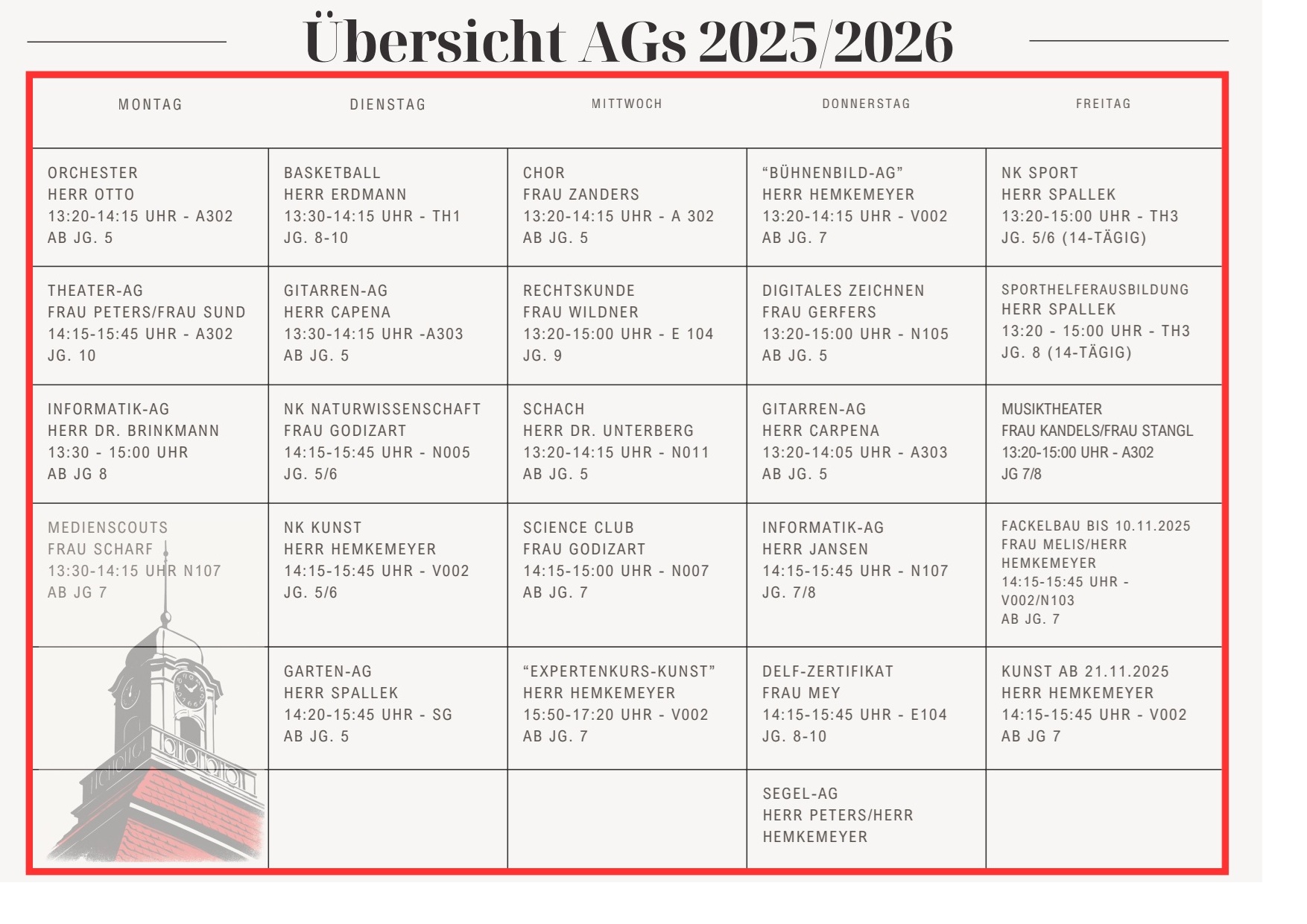 Übersicht AGs 2025/2026

| MONTAG | DIENSTAG | MITTWOCH | DONNERSTAG | FREITAG |
|---|---|---|---|---|
| ORCHESTER HERR OTTO 13:20-14:15 UHR - A302 AB JG. 5 | BASKETBALL HERR ERDMANN 13:30-14:15 UHR - TH1 JG. 8-10 | CHOR FRAU ZANDERS 13:20-14:15 UHR - A 302 AB JG. 5 | “BÜHNENBILD-AG” HERR HEMKEMEYER 13:20-14:15 UHR - V002 AB JG. 7 | NK SPORT HERR SPALLEK 13:20-15:00 UHR - TH3 JG. 5/6 (14-TÄGIG) |
| THEATER-AG FRAU PETERS/FRAU SUND 14:15-15:45 UHR - A302 JG. 10 | GITARREN-AG HERR CAPENA 13:30-14:15 UHR -A303 AB JG. 5 | RECHTSKUNDE FRAU WILDNER 13:20-15:00 UHR - E 104 JG. 9 | DIGITALES ZEICHNEN FRAU GERFERS 13:20-15:00 UHR - N105 AB JG. 5 | SPORTHELFERAUSBILDUNG HERR SPALLEK 13:20 - 15:00 UHR - TH3 JG. 8 (14-TÄGIG) |
| INFORMATIK-AG HERR DR. BRINKMANN 13:30 - 15:00 UHR AB JG 8 | NK NATURWISSENSCHAFT FRAU GODIZART 14:15-15:45 UHR - N005 JG. 5/6 | SCHACH HERR DR. UNTERBERG 13:20-14:15 UHR - N011 AB JG. 5 | GITARREN-AG HERR CARPENA 13:20-14:05 UHR - A303 AB JG. 5 | MUSIKTHEATER FRAU KANDELS/FRAU STANGL 13:20-15:00 UHR - A302 JG 7/8 |
| MEDIENSCOUTS FRAU SCHARF 13:30-14:15 UHR N107 AB JG 7 | NK KUNST HERR HEMKEMEYER 14:15-15:45 UHR - V002 JG. 5/6 | SCIENCE CLUB FRAU GODIZART 14:15-15:00 UHR - N007 AB JG. 7 | INFORMATIK-AG HERR JANSEN 14:15-15:45 UHR - N107 JG. 7/8 | FACKELBAU BIS 10.11.2025 FRAU MELIS/HERR HEMKEMEYER 14:15-15:45 UHR - V002/N103 AB JG. 7 |
| | GARTEN-AG HERR SPALLEK 14:20-15:45 UHR - SG AB JG. 5 | “EXPERTENKURS-KUNST” HERR HEMKEMEYER 15:50-17:20 UHR - V002 AB JG. 7 | DELF-ZERTIFIKAT FRAU MEY 14:15-15:45 UHR - E104 JG. 8-10 | KUNST AB 21.11.2025 HERR HEMKEMEYER 14:15-15:45 UHR - V002 AB JG 7 |
| | | | SEGEL-AG HERR PETERS/HERR HEMKEMEYER | |